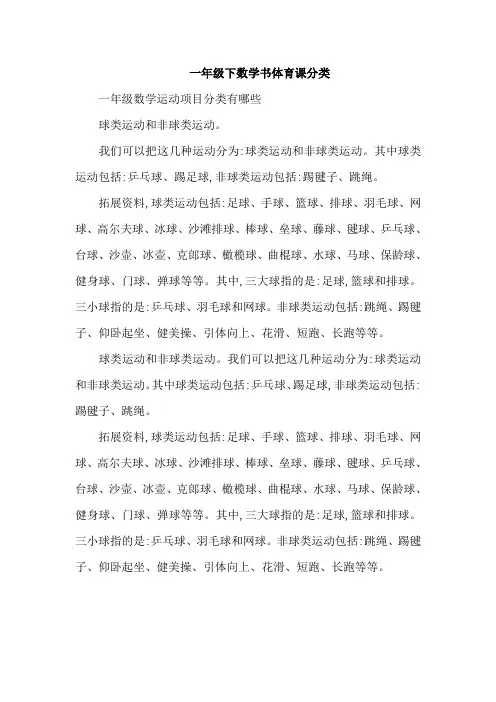 一年级下数学书体育课分类

一年级数学运动项目分类有哪些

球类运动和非球类运动。

我们可以把这几种运动分为:球类运动和非球类运动。其中球类运动包括:乒乓球、踢足球,非球类运动包括:踢毽子、跳绳。

拓展资料,球类运动包括:足球、手球、篮球、排球、羽毛球、网球、高尔夫球、冰球、沙滩排球、棒球、垒球、藤球、毽球、乒乓球、台球、沙壶、冰壶、克郎球、橄榄球、曲棍球、水球、马球、保龄球、健身球、门球、弹球等等。其中,三大球指的是:足球,篮球和排球。三小球指的是:乒乓球、羽毛球和网球。非球类运动包括:跳绳、踢毽子、仰卧起坐、健美操、引体向上、花滑、短跑、长跑等等。

球类运动和非球类运动。我们可以把这几种运动分为:球类运动和非球类运动。其中球类运动包括:乒乓球、踢足球,非球类运动包括:踢毽子、跳绳。

拓展资料,球类运动包括:足球、手球、篮球、排球、羽毛球、网球、高尔夫球、冰球、沙滩排球、棒球、垒球、藤球、毽球、乒乓球、台球、沙壶、冰壶、克郎球、橄榄球、曲棍球、水球、马球、保龄球、健身球、门球、弹球等等。其中,三大球指的是:足球,篮球和排球。三小球指的是:乒乓球、羽毛球和网球。非球类运动包括:跳绳、踢毽子、仰卧起坐、健美操、引体向上、花滑、短跑、长跑等等。